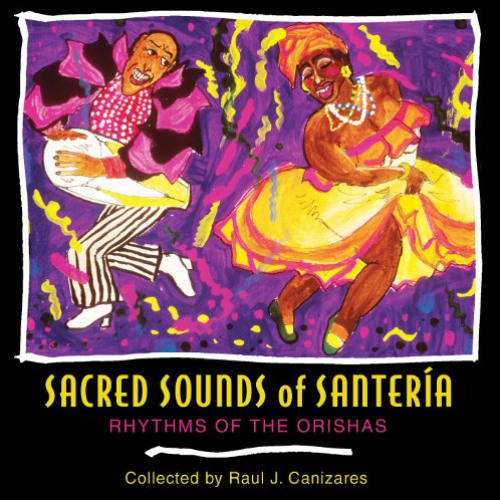 SACRED SOUNDS of SANTERÍA

RHYTHMS OF THE ORISHAS

Collected by Raul J. Canizares